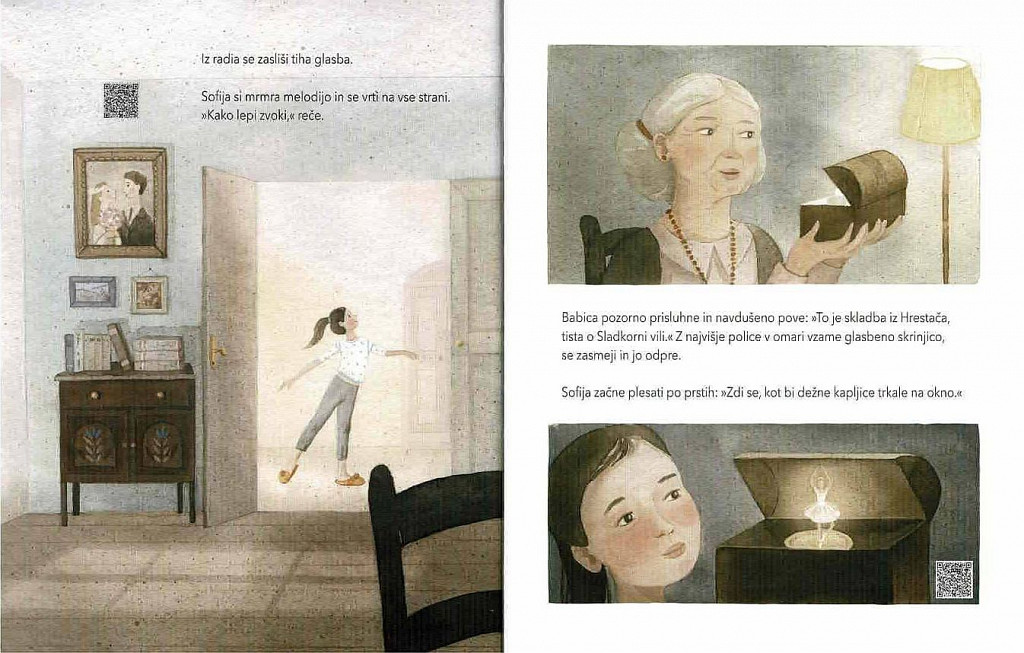 Iz radia se zasliši tiha glasba.

Sofija si mrmra melodijo in se vrti na vse strani. »Kako lepi zvoki,« reče.

Babica pozorno prisluhne in navdušeno pove: »To je skladba iz Hrestača, tista o Sladkorni vili.« Z najvišje police v omari vzame glasbeno skrinjico, se zasmeji in jo odpre.

Sofija začne plesati po prstih: »Zdi se, kot bi dežne kapljice trkale na okno.«